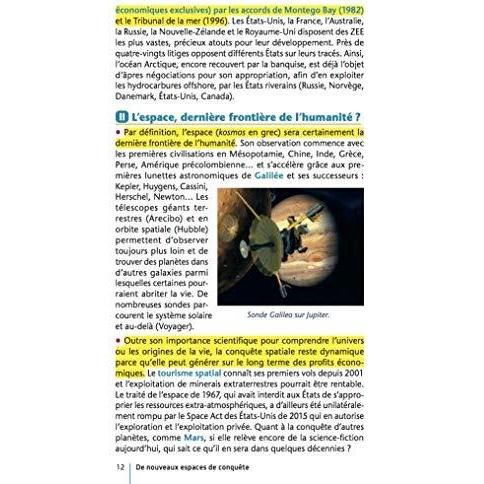 économiques exclusives) par les accords de Montego Bay (1982) et le Tribunal de la mer (1996). Les États-Unis, la France, l'Australie, la Russie, la Nouvelle-Zélande et le Royaume-Uni disposent des ZEE les plus vastes, précieux atouts pour leur développement. Près de quatre-vingts litiges opposent différents États sur leurs tracés. Ainsi, l'océan Arctique, encore recouvert par la banquise, est déjà l'objet d'âpres négociations pour son appropriation, afin d'en exploiter les hydrocarbures offshore, par les États riverains (Russie, Norvège, Danemark, États-Unis, Canada).

II L'espace, dernière frontière de l'humanité ?

• Par définition, l'espace (kosmos en grec) sera certainement la dernière frontière de l'humanité. Son observation commence avec les premières civilisations en Mésopotamie, Chine, Inde, Grèce, Perse, Amérique précolombienne... et s'accélère grâce aux premières lunettes astronomiques de Galilée et ses successeurs : Kepler, Huygens, Cassini, Herschel, Newton... Les télescopes géants terrestres (Arecibo) et en orbite spatiale (Hubble) permettent d'observer toujours plus loin et de trouver des planètes dans d'autres galaxies parmi lesquelles certaines pourraient abriter la vie. De nombreuses sondes parcourent le système solaire et au-delà (Voyager).

Sonde Galileo sur Jupiter.

• Outre son importance scientifique pour comprendre l'univers ou les origines de la vie, la conquête spatiale reste dynamique parce qu'elle peut générer sur le long terme des profits économiques. Le tourisme spatial connaît ses premiers vols depuis 2001 et l'exploitation de minerais extraterrestres pourrait être rentable. Le traité de l'espace de 1967, qui avait interdit aux États de s'approprier les ressources extra-atmosphériques, a d'ailleurs été unilatéralement rompu par le Space Act des États-Unis de 2015 qui en autorise l'exploration et l'exploitation privée. Quant à la conquête d'autres planètes, comme Mars, si elle relève encore de la science-fiction aujourd'hui, qui sait ce qu'il en sera dans quelques décennies ?

12 De nouveaux espaces de conquête